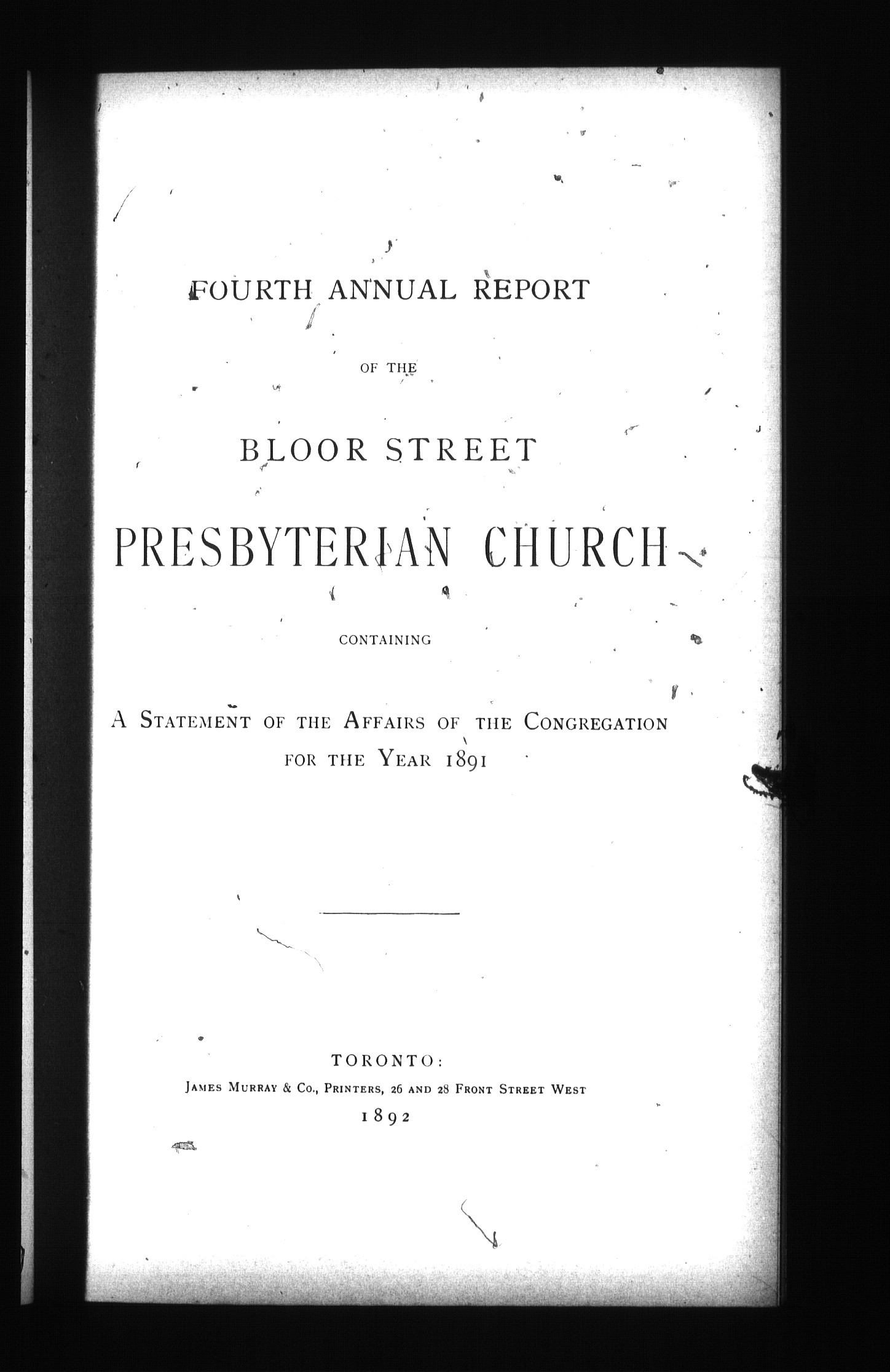 FOURTH ANNUAL REPORT

OF THE

BLOOR STREET

PRESBYTERIAN CHURCH

CONTAINING

A STATEMENT OF THE AFFAIRS OF THE CONGREGATION FOR THE YEAR 1891

TORONTO:
JAMES MURRAY & CO., PRINTERS, 26 AND 28 FRONT STREET WEST
1892